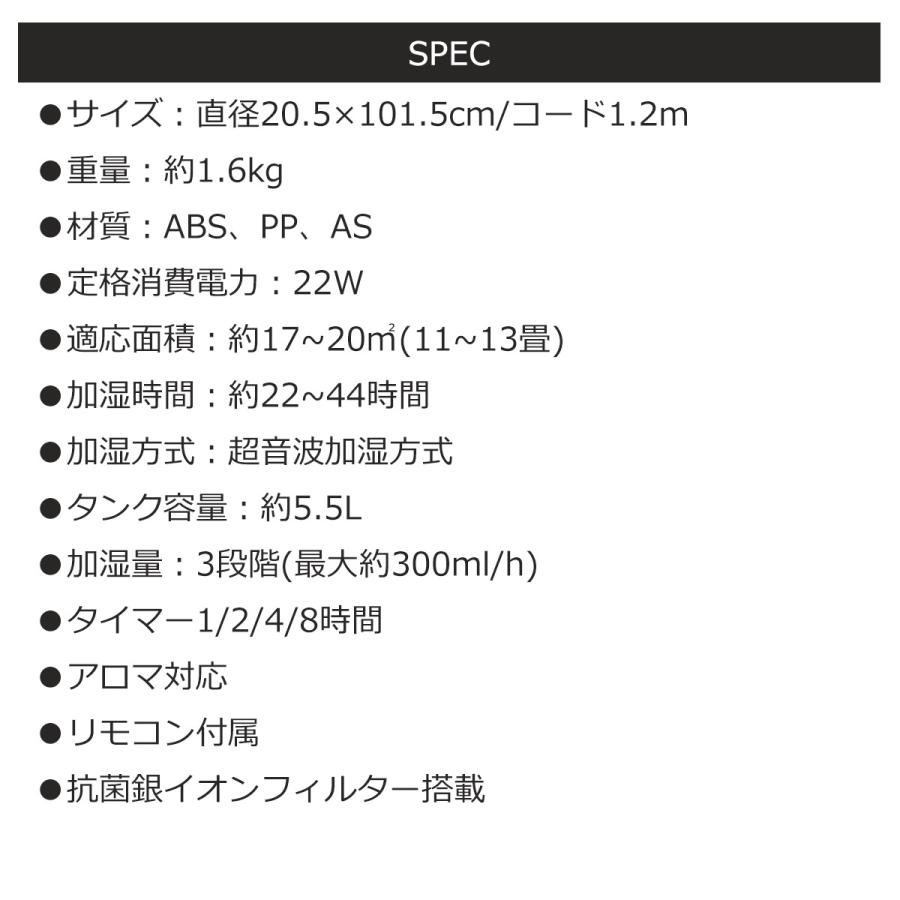 SPEC

●サイズ：直径20.5×101.5cm/コード1.2m

●重量：約1.6kg

●材質：ABS、PP、AS

●定格消費電力：22W

●適応面積：約17~20㎡(11~13畳)

●加湿時間：約22~44時間

●加湿方式：超音波加湿方式

●タンク容量：約5.5L

●加湿量：3段階(最大約300ml/h)

●タイマー1/2/4/8時間

●アロマ対応

●リモコン付属

●抗菌銀イオンフィルター搭載